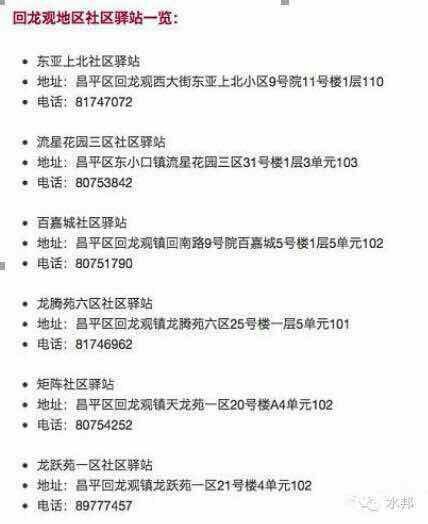 回龙观地区社区驿站一览：

- 东亚上北社区驿站
- 地址：昌平区回龙观西大街东亚上北小区9号院11号楼1层110
- 电话：81747072

- 流星花园三区社区驿站
- 地址：昌平区东小口镇流星花园三区31号楼1层3单元103
- 电话：80753842

- 百嘉城社区驿站
- 地址：昌平区回龙观镇回南路9号院百嘉城5号楼1层5单元102
- 电话：80751790

- 龙腾苑六区社区驿站
- 地址：昌平区回龙观镇龙腾苑六区25号楼一层5单元101
- 电话：81746962

- 矩阵社区驿站
- 地址：昌平区回龙观镇天龙苑一区20号楼A4单元102
- 电话：80754252

- 龙跃苑一区社区驿站
- 地址：昌平回龙观镇龙跃苑一区21号楼4单元102
- 电话：89777457

水邦